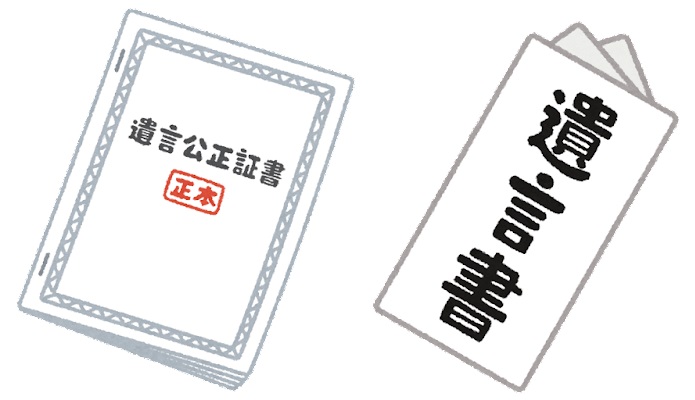 遺言公正証書

正本

遺言書